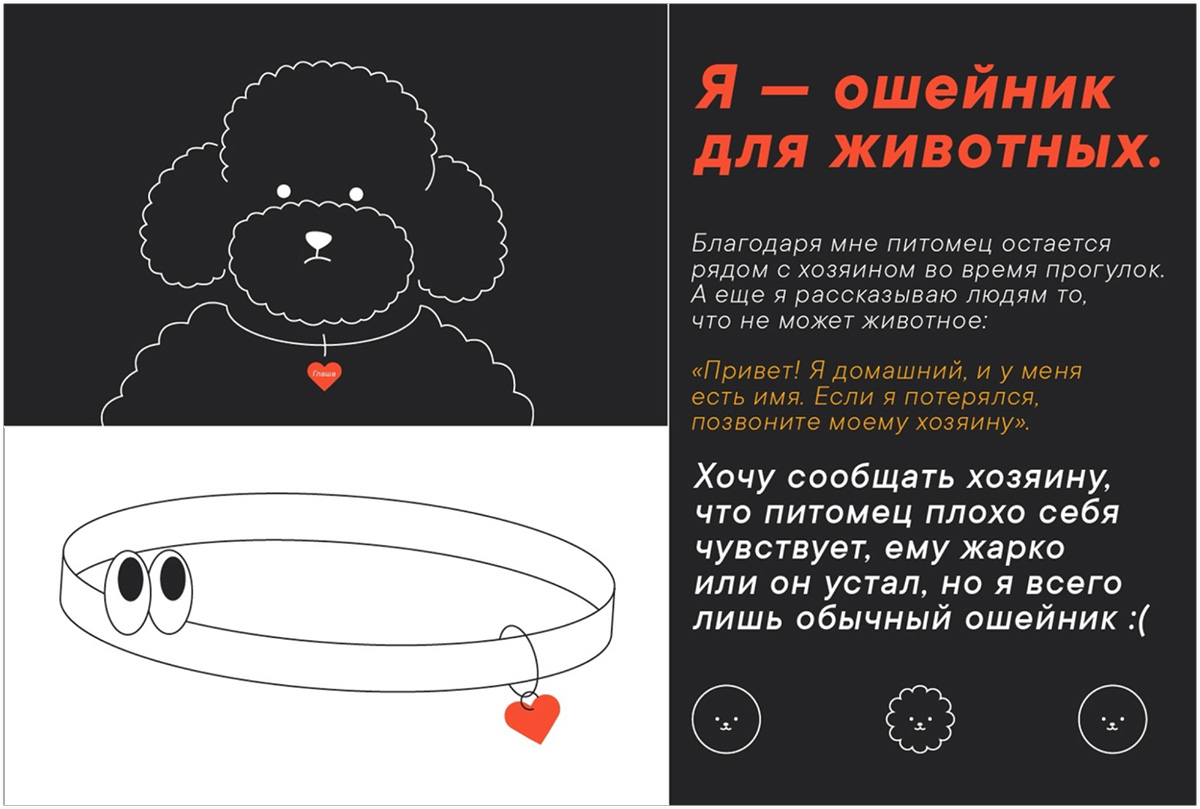 Глаша

Я — ошейник для животных.

Благодаря мне питомец остается рядом с хозяином во время прогулок. А еще я рассказываю людям то, что не может животное:

«Привет! Я домашний, и у меня есть имя. Если я потерялся, позвоните моему хозяину».

Хочу сообщать хозяину, что питомец плохо себя чувствует, ему жарко или он устал, но я всего лишь обычный ошейник :(